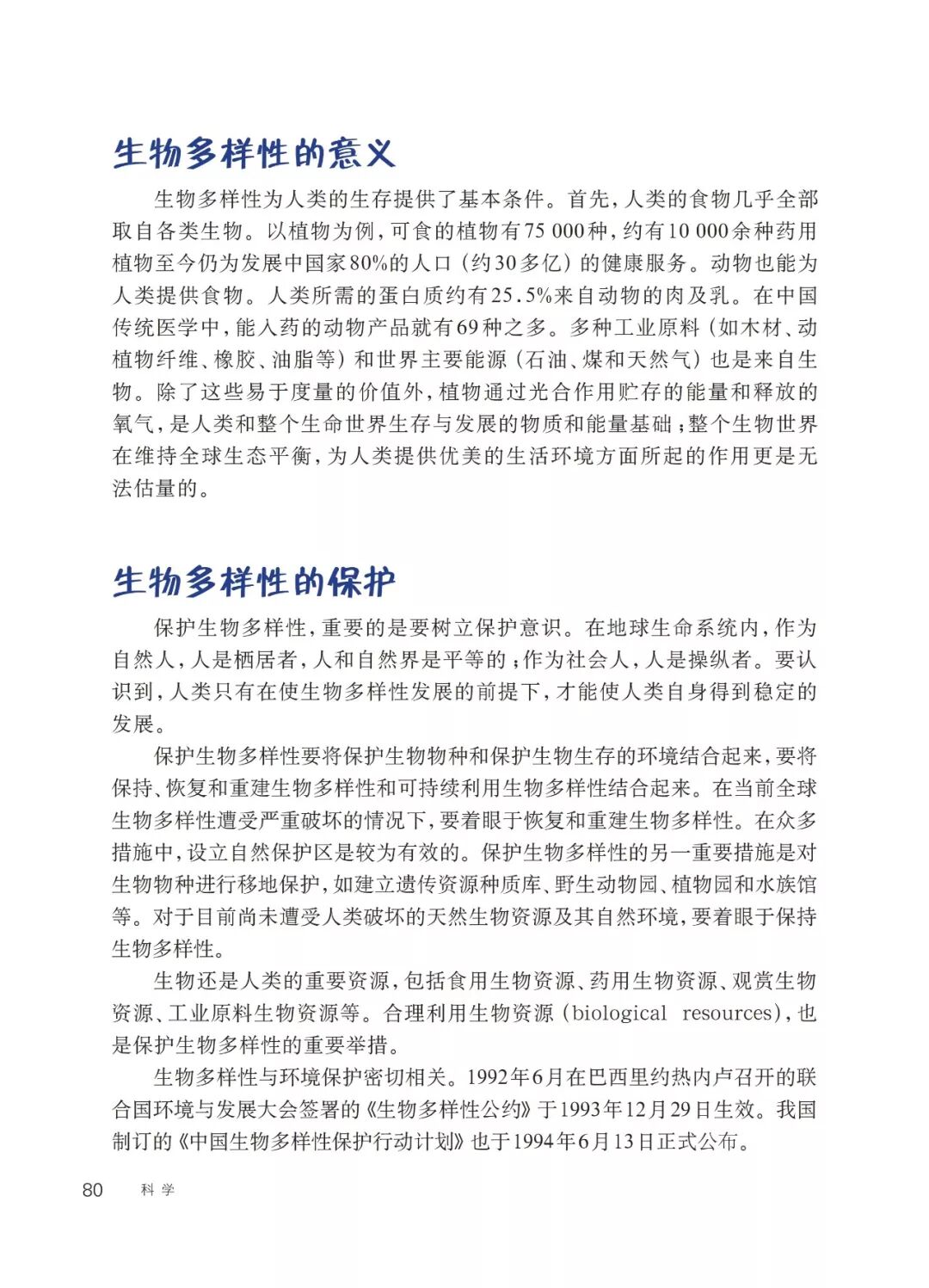 生物多样性的意义

生物多样性为人类的生存提供了基本条件。首先，人类的食物几乎全部取自各类生物。以植物为例，可食的植物有75 000种，约有10 000余种药用植物至今仍为发展中国家80%的人口（约30多亿）的健康服务。动物也能为人类提供食物。人类所需的蛋白质约有25.5%来自动物的肉及乳。在中国传统医学中，能入药的动物产品就有69种之多。多种工业原料（如木材、动植物纤维、橡胶、油脂等）和世界主要能源（石油、煤和天然气）也是来自生物。除了这些易于度量的价值外，植物通过光合作用贮存的能量和释放的氧气，是人类和整个生命世界生存与发展的物质和能量基础；整个生物世界在维持全球生态平衡，为人类提供优美的生活环境方面所起的作用更是无法估量的。

生物多样性的保护

保护生物多样性，重要的是要树立保护意识。在地球生命系统内，作为自然人，人是栖居者，人和自然界是平等的；作为社会人，人是操纵者。要认识到，人类只有在使生物多样性发展的前提下，才能使人类自身得到稳定的发展。

保护生物多样性要将保护生物物种和保护生物生存的环境结合起来，要将保持、恢复和重建生物多样性和可持续利用生物多样性结合起来。在当前全球生物多样性遭受严重破坏的情况下，要着眼于恢复和重建生物多样性。在众多措施中，设立自然保护区是较为有效的。保护生物多样性的另一重要措施是对生物物种进行移地保护，如建立遗传资源种质库、野生动物园、植物园和水族馆等。对于目前尚未遭受人类破坏的天然生物资源及其自然环境，要着眼于保持生物多样性。

生物还是人类的重要资源，包括食用生物资源、药用生物资源、观赏生物资源、工业原料生物资源等。合理利用生物资源（biological resources），也是保护生物多样性的重要举措。

生物多样性与环境保护密切相关。1992年6月在巴西里约热内卢召开的联合国环境与发展大会签署的《生物多样性公约》于1993年12月29日生效。我国制订的《中国生物多样性保护行动计划》也于1994年6月13日正式公布。

80 科学